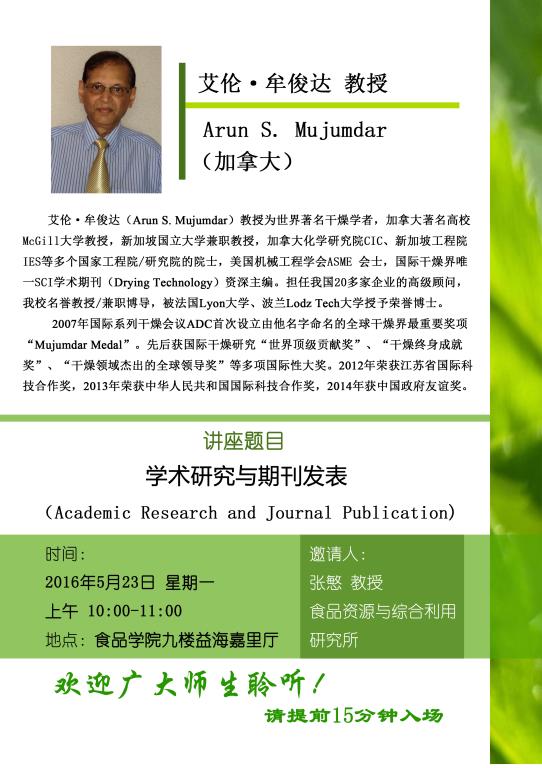 艾伦·牟俊达 教授

Arun S. Mujumdar
（加拿大）

艾伦·牟俊达（Arun S. Mujumdar）教授为世界著名干燥学者，加拿大著名高校McGill大学教授，新加坡国立大学兼职教授，加拿大化学研究院CIC、新加坡工程院IES等多个国家工程院/研究院的院士，美国机械工程学会ASME 会士，国际干燥界唯一SCI学术期刊（Drying Technology）资深主编。担任我国20多家企业的高级顾问，我校名誉教授/兼职博导，被法国Lyon大学、波兰Lodz Tech大学授予荣誉博士。

2007年国际系列干燥会议ADC首次设立由他名字命名的全球干燥界最重要奖项“Mujumdar Medal”。先后获国际干燥研究“世界顶级贡献奖”、“干燥终身成就奖”、“干燥领域杰出的全球领导奖”等多项国际性大奖。2012年荣获江苏省国际科技合作奖，2013年荣获中华人民共和国国际科技合作奖，2014年获中国政府友谊奖。

讲座题目

学术研究与期刊发表

(Academic Research and Journal Publication)

时间：
2016年5月23日 星期一
上午 10:00-11:00
地点：食品学院九楼益海嘉里厅

邀请人：
张慜 教授
食品资源与综合利用研究所

欢迎广大师生聆听！

请提前15分钟入场